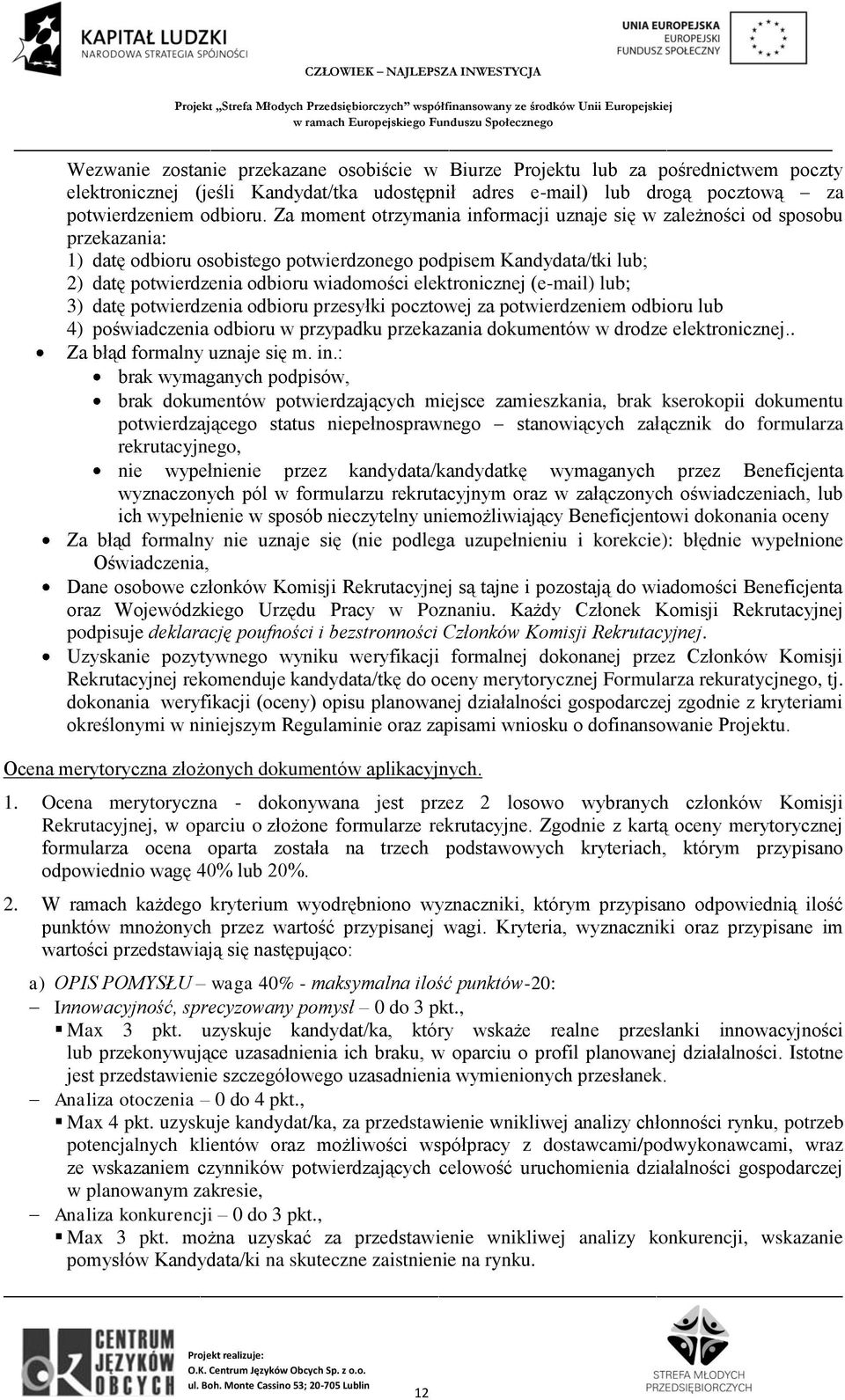 KAPITAŁ LUDZKI
NARODOWA STRATEGIA SPÓJNOŚCI

UNIA EUROPEJSKA
EUROPEJSKI
FUNDUSZ SPOŁECZNY

CZŁOWIEK – NAJLEPSZA INWESTYCJA

Projekt „Strefa Młodych Przedsiębiorczych" współfinansowany ze środków Unii Europejskiej w ramach Europejskiego Funduszu Społecznego

Wezwanie zostanie przekazane osobiście w Biurze Projektu lub za pośrednictwem poczty elektronicznej (jeśli Kandydat/tka udostępnił adres e-mail) lub drogą pocztową – za potwierdzeniem odbioru. Za moment otrzymania informacji uznaje się w zależności od sposobu przekazania:
1) datę odbioru osobistego potwierdzonego podpisem Kandydata/tki lub;
2) datę potwierdzenia odbioru wiadomości elektronicznej (e-mail) lub;
3) datę potwierdzenia odbioru przesyłki pocztowej za potwierdzeniem odbioru lub
4) poświadczenia odbioru w przypadku przekazania dokumentów w drodze elektronicznej..
• Za błąd formalny uznaje się m. in.:
• brak wymaganych podpisów,
• brak dokumentów potwierdzających miejsce zamieszkania, brak kserokopii dokumentu potwierdzającego status niepełnosprawnego – stanowiących załącznik do formularza rekrutacyjnego,
• nie wypełnienie przez kandydata/kandydatkę wymaganych przez Beneficjenta wyznaczonych pól w formularzu rekrutacyjnym oraz w załączonych oświadczeniach, lub ich wypełnienie w sposób nieczytelny uniemożliwiający Beneficjentowi dokonania oceny
• Za błąd formalny nie uznaje się (nie podlega uzupełnieniu i korekcie): błędnie wypełnione Oświadczenia,
• Dane osobowe członków Komisji Rekrutacyjnej są tajne i pozostają do wiadomości Beneficjenta oraz Wojewódzkiego Urzędu Pracy w Poznaniu. Każdy Członek Komisji Rekrutacyjnej podpisuje deklarację poufności i bezstronności Członków Komisji Rekrutacyjnej.
• Uzyskanie pozytywnego wyniku weryfikacji formalnej dokonanej przez Członków Komisji Rekrutacyjnej rekomenduje kandydata/tkę do oceny merytorycznej Formularza rekuratycjnego, tj. dokonania weryfikacji (oceny) opisu planowanej działalności gospodarczej zgodnie z kryteriami określonymi w niniejszym Regulaminie oraz zapisami wniosku o dofinansowanie Projektu.

Ocena merytoryczna złożonych dokumentów aplikacyjnych.

1. Ocena merytoryczna - dokonywana jest przez 2 losowo wybranych członków Komisji Rekrutacyjnej, w oparciu o złożone formularze rekrutacyjne. Zgodnie z kartą oceny merytorycznej formularza ocena oparta została na trzech podstawowych kryteriach, którym przypisano odpowiednio wagę 40% lub 20%.

2. W ramach każdego kryterium wyodrębniono wyznaczniki, którym przypisano odpowiednią ilość punktów mnożonych przez wartość przypisanej wagi. Kryteria, wyznaczniki oraz przypisane im wartości przedstawiają się następująco:

a) OPIS POMYSŁU – waga 40% - maksymalna ilość punktów-20:
– Innowacyjność, sprecyzowany pomysł – 0 do 3 pkt.,
▪ Max 3 pkt. uzyskuje kandydat/ka, który wskaże realne przesłanki innowacyjności lub przekonywujące uzasadnienia ich braku, w oparciu o profil planowanej działalności. Istotne jest przedstawienie szczegółowego uzasadnienia wymienionych przesłanek.
– Analiza otoczenia – 0 do 4 pkt.,
▪ Max 4 pkt. uzyskuje kandydat/ka, za przedstawienie wnikliwej analizy chłonności rynku, potrzeb potencjalnych klientów oraz możliwości współpracy z dostawcami/podwykonawcami, wraz ze wskazaniem czynników potwierdzających celowość uruchomienia działalności gospodarczej w planowanym zakresie,
– Analiza konkurencji – 0 do 3 pkt.,
▪ Max 3 pkt. można uzyskać za przedstawienie wnikliwej analizy konkurencji, wskazanie pomysłów Kandydata/ki na skuteczne zaistnienie na rynku.

CENTRUM JĘZYKÓW OBCYCH

Projekt realizuje:
O.K. Centrum Języków Obcych Sp. z o.o.
ul. Boh. Monte Cassino 53; 20-705 Lublin

12

STREFA MŁODYCH PRZEDSIĘBIORCZYCH